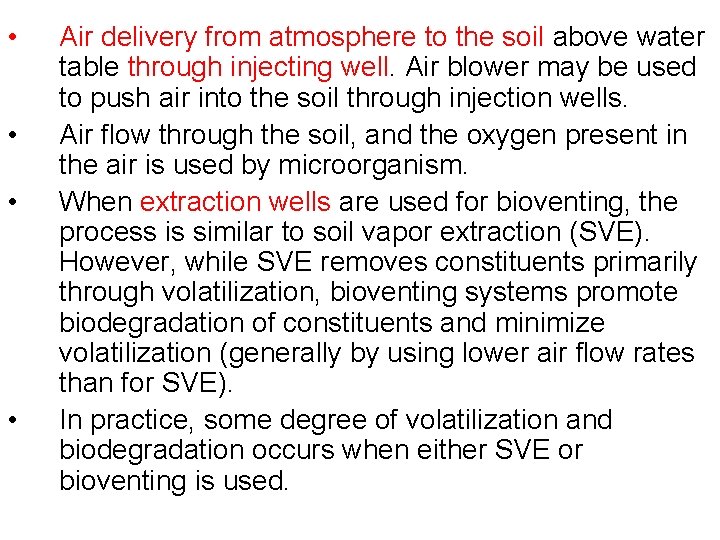 • Air delivery from atmosphere to the soil above water table through injecting well. Air blower may be used to push air into the soil through injection wells.

• Air flow through the soil, and the oxygen present in the air is used by microorganism.

• When extraction wells are used for bioventing, the process is similar to soil vapor extraction (SVE). However, while SVE removes constituents primarily through volatilization, bioventing systems promote biodegradation of constituents and minimize volatilization (generally by using lower air flow rates than for SVE).

• In practice, some degree of volatilization and biodegradation occurs when either SVE or bioventing is used.